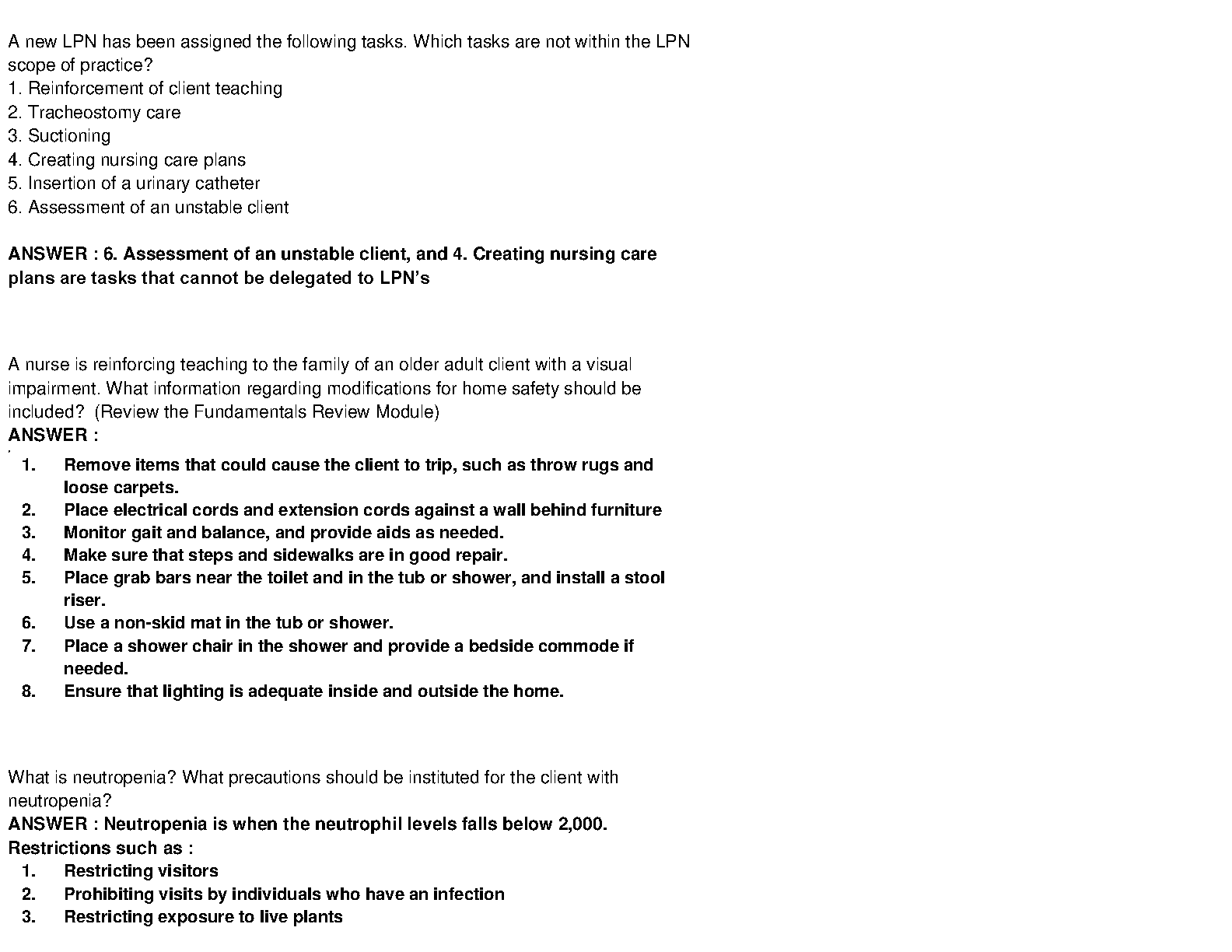 A new LPN has been assigned the following tasks. Which tasks are not within the LPN scope of practice?
1. Reinforcement of client teaching
2. Tracheostomy care
3. Suctioning
4. Creating nursing care plans
5. Insertion of a urinary catheter
6. Assessment of an unstable client

ANSWER : 6. Assessment of an unstable client, and 4. Creating nursing care plans are tasks that cannot be delegated to LPN's

A nurse is reinforcing teaching to the family of an older adult client with a visual impairment. What information regarding modifications for home safety should be included? (Review the Fundamentals Review Module)
ANSWER :
1. Remove items that could cause the client to trip, such as throw rugs and loose carpets.
2. Place electrical cords and extension cords against a wall behind furniture
3. Monitor gait and balance, and provide aids as needed.
4. Make sure that steps and sidewalks are in good repair.
5. Place grab bars near the toilet and in the tub or shower, and install a stool riser.
6. Use a non-skid mat in the tub or shower.
7. Place a shower chair in the shower and provide a bedside commode if needed.
8. Ensure that lighting is adequate inside and outside the home.

What is neutropenia? What precautions should be instituted for the client with neutropenia?
ANSWER : Neutropenia is when the neutrophil levels falls below 2,000. Restrictions such as :
1. Restricting visitors
2. Prohibiting visits by individuals who have an infection
3. Restricting exposure to live plants